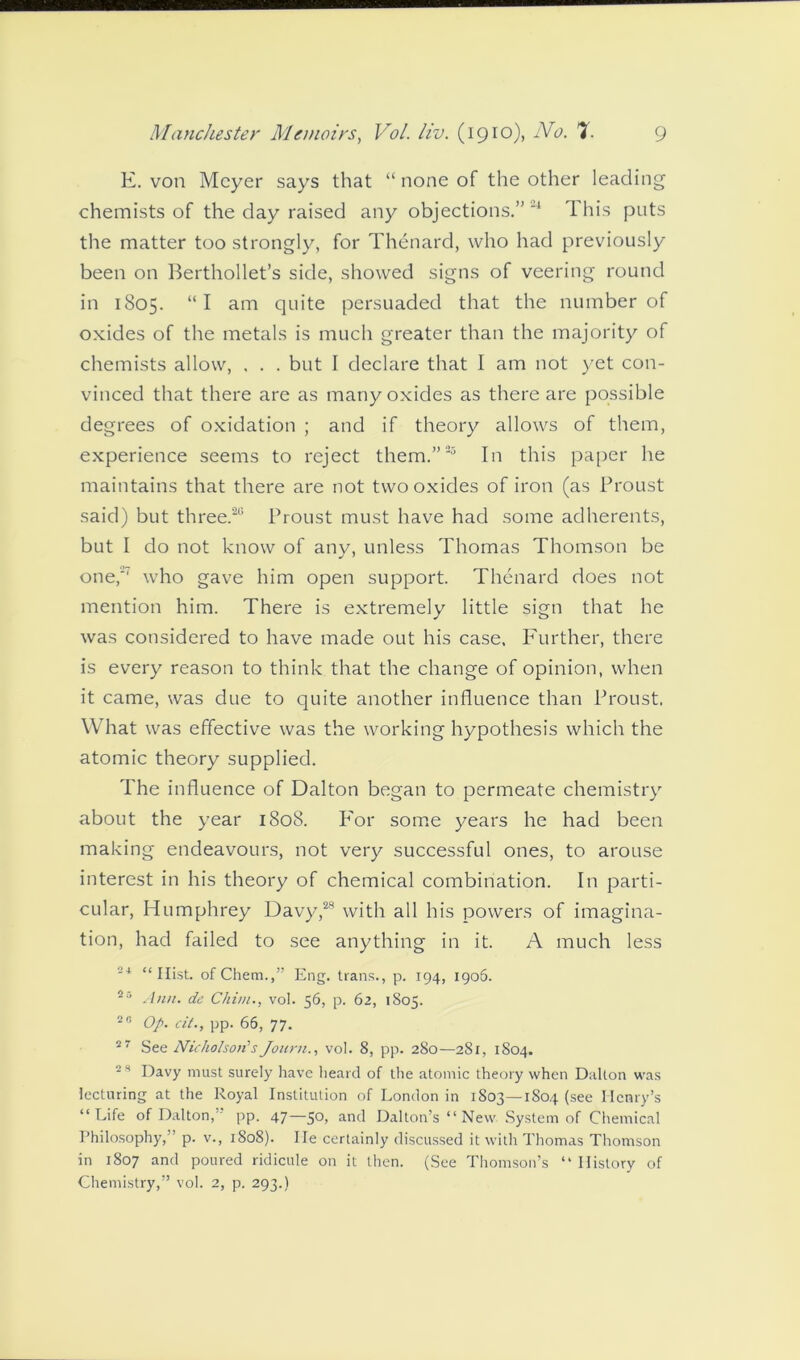 Manchester Memoirs, Vol. liv. (1910), No. 7. 9

E. von Meyer says that "none of the other leading chemists of the day raised any objections."$^{24}$ This puts the matter too strongly, for Thénard, who had previously been on Berthollet's side, showed signs of veering round in 1805. "I am quite persuaded that the number of oxides of the metals is much greater than the majority of chemists allow, . . . but I declare that I am not yet convinced that there are as many oxides as there are possible degrees of oxidation ; and if theory allows of them, experience seems to reject them."$^{25}$ In this paper he maintains that there are not two oxides of iron (as Proust said) but three.$^{26}$ Proust must have had some adherents, but I do not know of any, unless Thomas Thomson be one,$^{27}$ who gave him open support. Thénard does not mention him. There is extremely little sign that he was considered to have made out his case. Further, there is every reason to think that the change of opinion, when it came, was due to quite another influence than Proust. What was effective was the working hypothesis which the atomic theory supplied.

The influence of Dalton began to permeate chemistry about the year 1808. For some years he had been making endeavours, not very successful ones, to arouse interest in his theory of chemical combination. In particular, Humphrey Davy,$^{28}$ with all his powers of imagination, had failed to see anything in it. A much less

$^{24}$ "Hist. of Chem.," Eng. trans., p. 194, 1906.

$^{25}$ Ann. de Chim., vol. 56, p. 62, 1805.

$^{26}$ Op. cit., pp. 66, 77.

$^{27}$ See Nicholson's Journ., vol. 8, pp. 280—281, 1804.

$^{28}$ Davy must surely have heard of the atomic theory when Dalton was lecturing at the Royal Institution of London in 1803—1804 (see Henry's "Life of Dalton," pp. 47—50, and Dalton's "New System of Chemical Philosophy," p. v., 1808). He certainly discussed it with Thomas Thomson in 1807 and poured ridicule on it then. (See Thomson's "History of Chemistry," vol. 2, p. 293.)